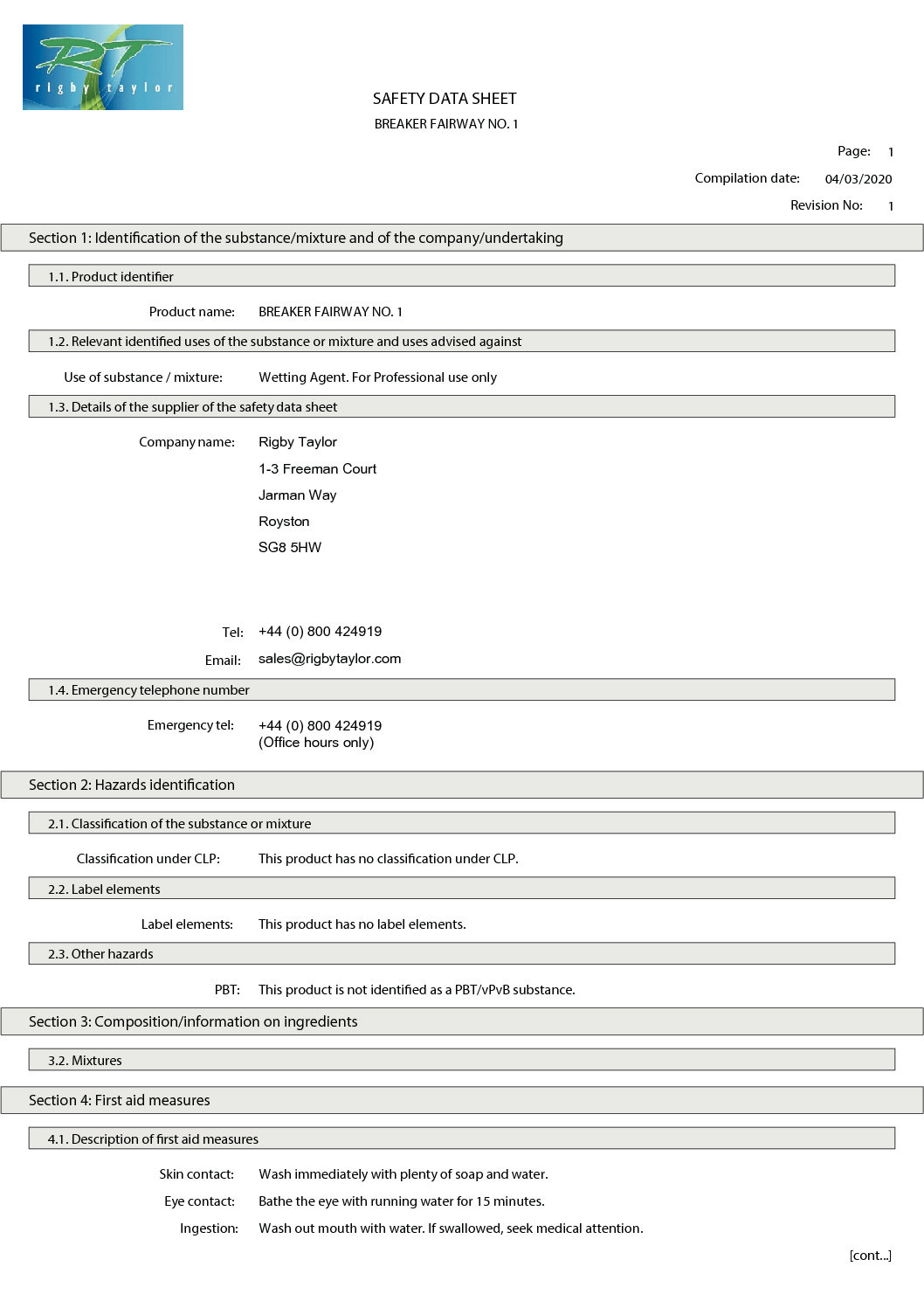 RT
rigby taylor

SAFETY DATA SHEET

BREAKER FAIRWAY NO. 1

Page: 1

Compilation date: 04/03/2020

Revision No: 1

Section 1: Identification of the substance/mixture and of the company/undertaking

1.1. Product identifier

Product name: BREAKER FAIRWAY NO. 1

1.2. Relevant identified uses of the substance or mixture and uses advised against

Use of substance / mixture: Wetting Agent. For Professional use only

1.3. Details of the supplier of the safety data sheet

Company name: Rigby Taylor
1-3 Freeman Court
Jarman Way
Royston
SG8 5HW

Tel: +44 (0) 800 424919

Email: sales@rigbytaylor.com

1.4. Emergency telephone number

Emergency tel: +44 (0) 800 424919
(Office hours only)

Section 2: Hazards identification

2.1. Classification of the substance or mixture

Classification under CLP: This product has no classification under CLP.

2.2. Label elements

Label elements: This product has no label elements.

2.3. Other hazards

PBT: This product is not identified as a PBT/vPvB substance.

Section 3: Composition/information on ingredients

3.2. Mixtures

Section 4: First aid measures

4.1. Description of first aid measures

Skin contact: Wash immediately with plenty of soap and water.

Eye contact: Bathe the eye with running water for 15 minutes.

Ingestion: Wash out mouth with water. If swallowed, seek medical attention.

[cont...]